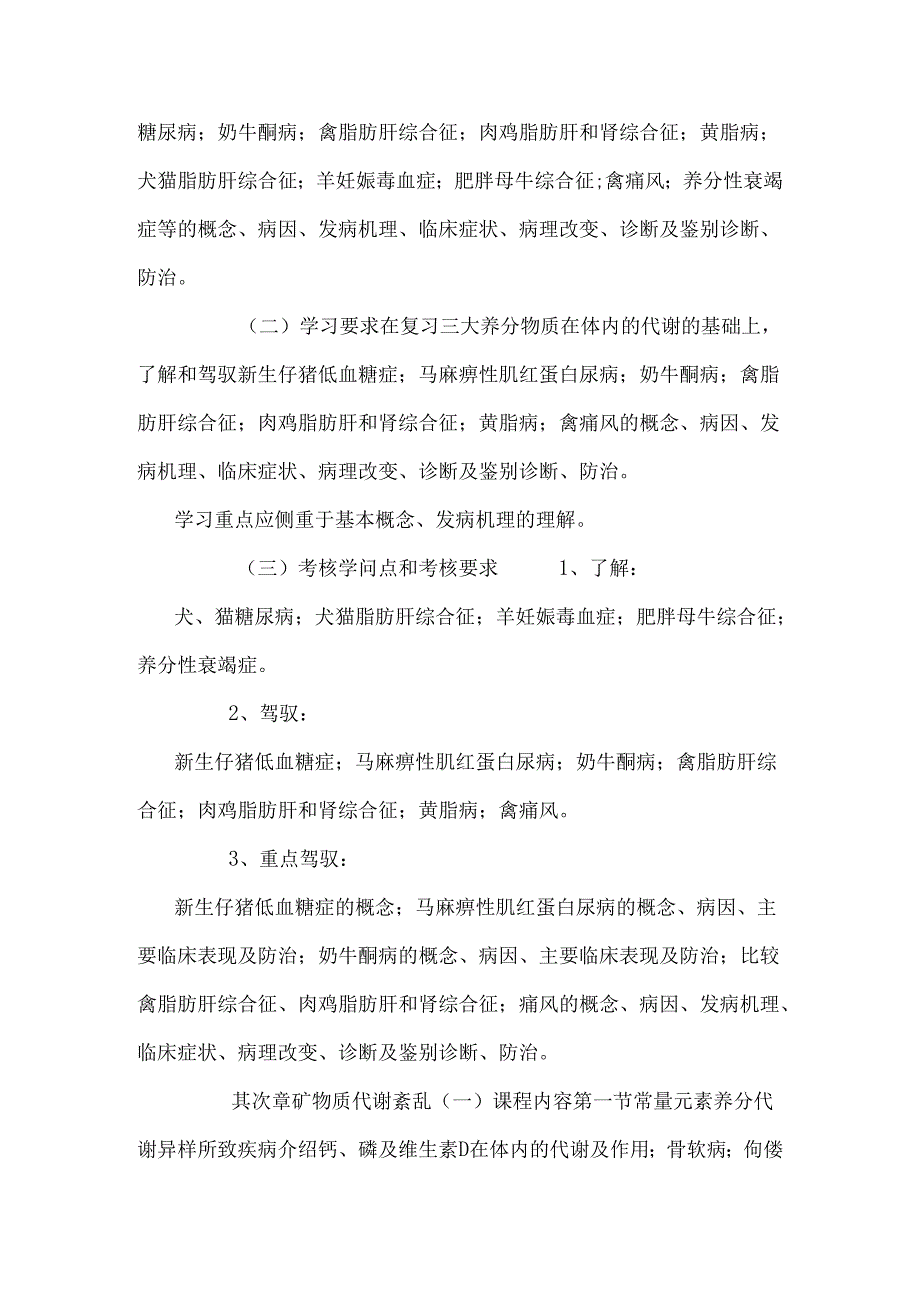 糖尿病；奶牛酮病；禽脂肪肝综合征；肉鸡脂肪肝和肾综合征；黄脂病；犬猫脂肪肝综合征；羊妊娠毒血症；肥胖母牛综合征;禽痛风；养分性衰竭症等的概念、病因、发病机理、临床症状、病理改变、诊断及鉴别诊断、防治。

（二）学习要求在复习三大养分物质在体内的代谢的基础上，了解和驾驭新生仔猪低血糖症；马麻痹性肌红蛋白尿病；奶牛酮病；禽脂肪肝综合征；肉鸡脂肪肝和肾综合征；黄脂病；禽痛风的概念、病因、发病机理、临床症状、病理改变、诊断及鉴别诊断、防治。

学习重点应侧重于基本概念、发病机理的理解。

（三）考核学问点和考核要求　　1、了解：

犬、猫糖尿病；犬猫脂肪肝综合征；羊妊娠毒血症；肥胖母牛综合征；养分性衰竭症。

2、驾驭：

新生仔猪低血糖症；马麻痹性肌红蛋白尿病；奶牛酮病；禽脂肪肝综合征；肉鸡脂肪肝和肾综合征；黄脂病；禽痛风。

3、重点驾驭：

新生仔猪低血糖症的概念；马麻痹性肌红蛋白尿病的概念、病因、主要临床表现及防治；奶牛酮病的概念、病因、主要临床表现及防治；比较禽脂肪肝综合征、肉鸡脂肪肝和肾综合征；痛风的概念、病因、发病机理、临床症状、病理改变、诊断及鉴别诊断、防治。

其次章矿物质代谢紊乱（一）课程内容第一节常量元素养分代谢异样所致疾病介绍钙、磷及维生素D在体内的代谢及作用；骨软病；佝偻